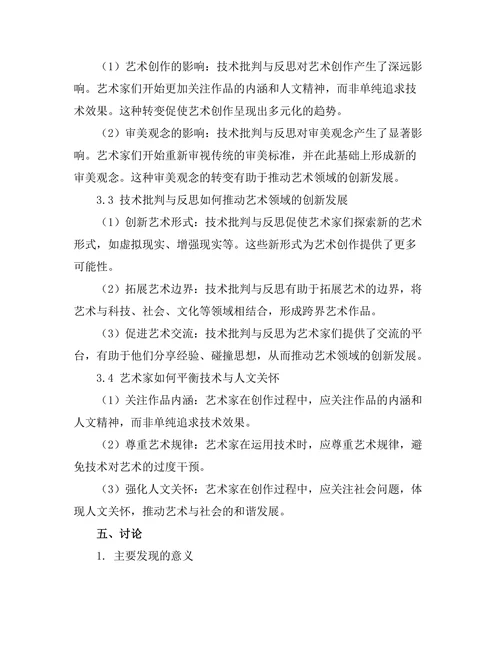 （1）艺术创作的影响：技术批判与反思对艺术创作产生了深远影响。艺术家们开始更加关注作品的内涵和人文精神，而非单纯追求技术效果。这种转变促使艺术创作呈现出多元化的趋势。

（2）审美观念的影响：技术批判与反思对审美观念产生了显著影响。艺术家们开始重新审视传统的审美标准，并在此基础上形成新的审美观念。这种审美观念的转变有助于推动艺术领域的创新发展。

3.3 技术批判与反思如何推动艺术领域的创新发展

（1）创新艺术形式：技术批判与反思促使艺术家们探索新的艺术形式，如虚拟现实、增强现实等。这些新形式为艺术创作提供了更多可能性。

（2）拓展艺术边界：技术批判与反思有助于拓展艺术的边界，将艺术与科技、社会、文化等领域相结合，形成跨界艺术作品。

（3）促进艺术交流：技术批判与反思为艺术家们提供了交流的平台，有助于他们分享经验、碰撞思想，从而推动艺术领域的创新发展。

3.4 艺术家如何平衡技术与人文关怀

（1）关注作品内涵：艺术家在创作过程中，应关注作品的内涵和人文精神，而非单纯追求技术效果。

（2）尊重艺术规律：艺术家在运用技术时，应尊重艺术规律，避免技术对艺术的过度干预。

（3）强化人文关怀：艺术家在创作过程中，应关注社会问题，体现人文关怀，推动艺术与社会的和谐发展。

五、讨论

1. 主要发现的意义